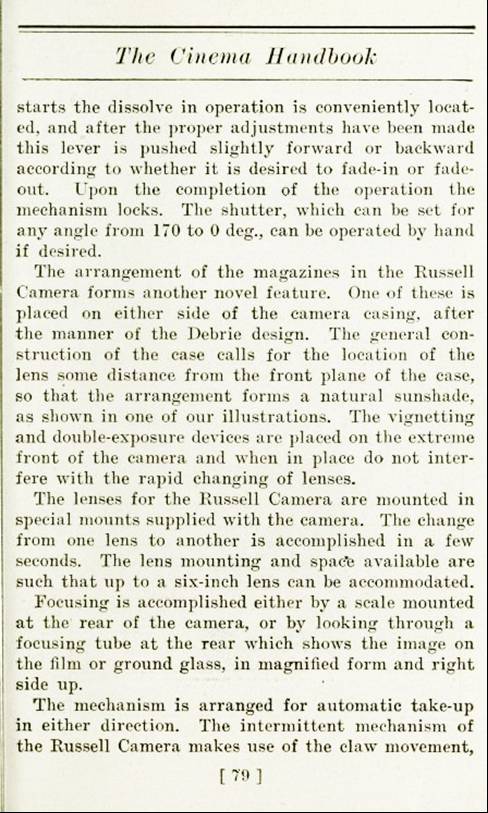 The Cinema Handbook

starts the dissolve in operation is conveniently located, and after the proper adjustments have been made this lever is pushed slightly forward or backward according to whether it is desired to fade-in or fade-out. Upon the completion of the operation the mechanism locks. The shutter, which can be set for any angle from 170 to 0 deg., can be operated by hand if desired.

The arrangement of the magazines in the Russell Camera forms another novel feature. One of these is placed on either side of the camera casing, after the manner of the Debrie design. The general construction of the case calls for the location of the lens some distance from the front plane of the case, so that the arrangement forms a natural sunshade, as shown in one of our illustrations. The vignetting and double-exposure devices are placed on the extreme front of the camera and when in place do not interfere with the rapid changing of lenses.

The lenses for the Russell Camera are mounted in special mounts supplied with the camera. The change from one lens to another is accomplished in a few seconds. The lens mounting and space available are such that up to a six-inch lens can be accommodated.

Focusing is accomplished either by a scale mounted at the rear of the camera, or by looking through a focusing tube at the rear which shows the image on the film or ground glass, in magnified form and right side up.

The mechanism is arranged for automatic take-up in either direction. The intermittent mechanism of the Russell Camera makes use of the claw movement,

[ 79 ]